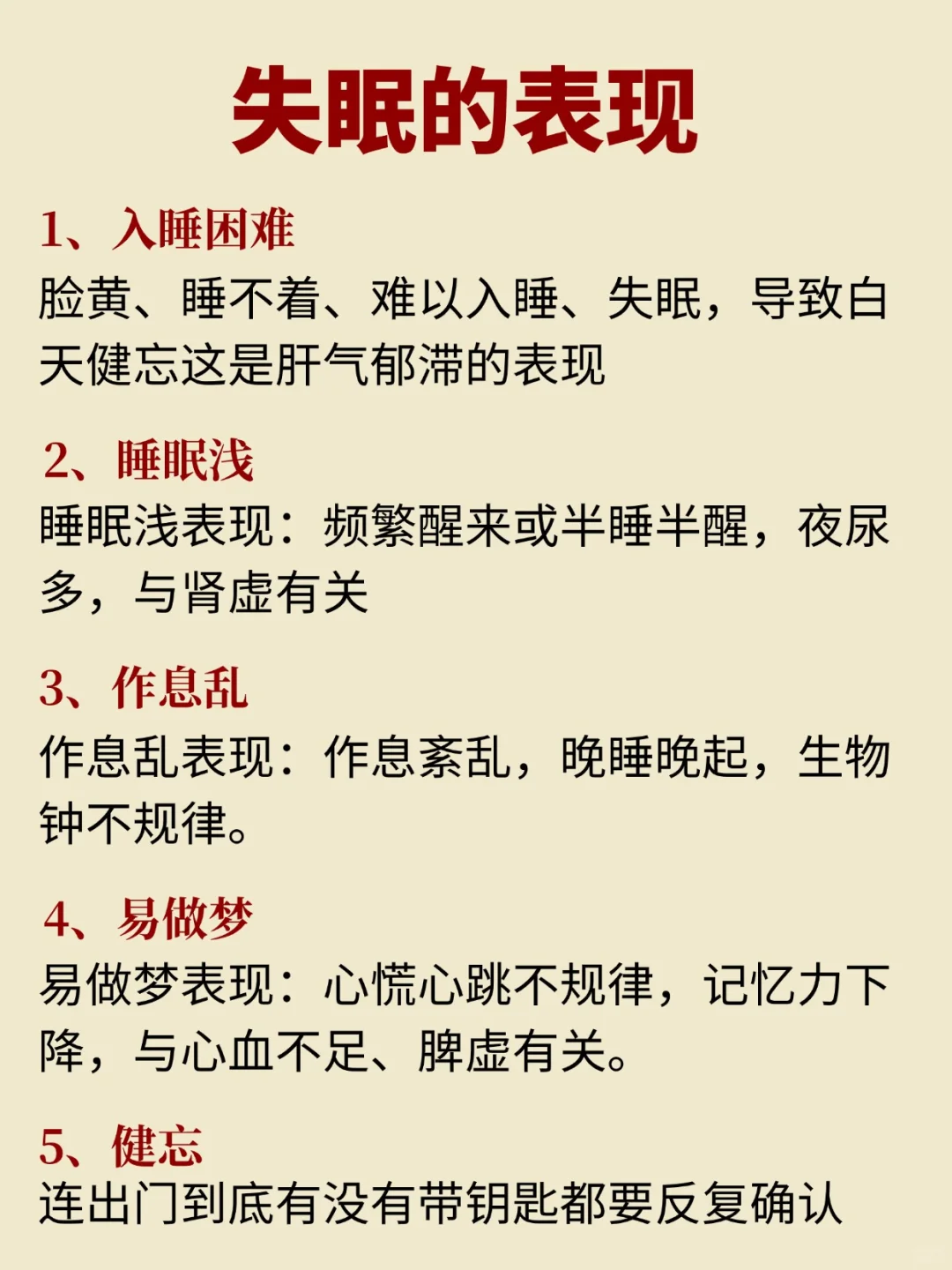 失眠的表现

1、入睡困难
脸黄、睡不着、难以入睡、失眠，导致白天健忘这是肝气郁滞的表现

2、睡眠浅
睡眠浅表现：频繁醒来或半睡半醒，夜尿多，与肾虚有关

3、作息乱
作息乱表现：作息紊乱，晚睡晚起，生物钟不规律。

4、易做梦
易做梦表现：心慌心跳不规律，记忆力下降，与心血不足、脾虚有关。

5、健忘
连出门到底有没有带钥匙都要反复确认